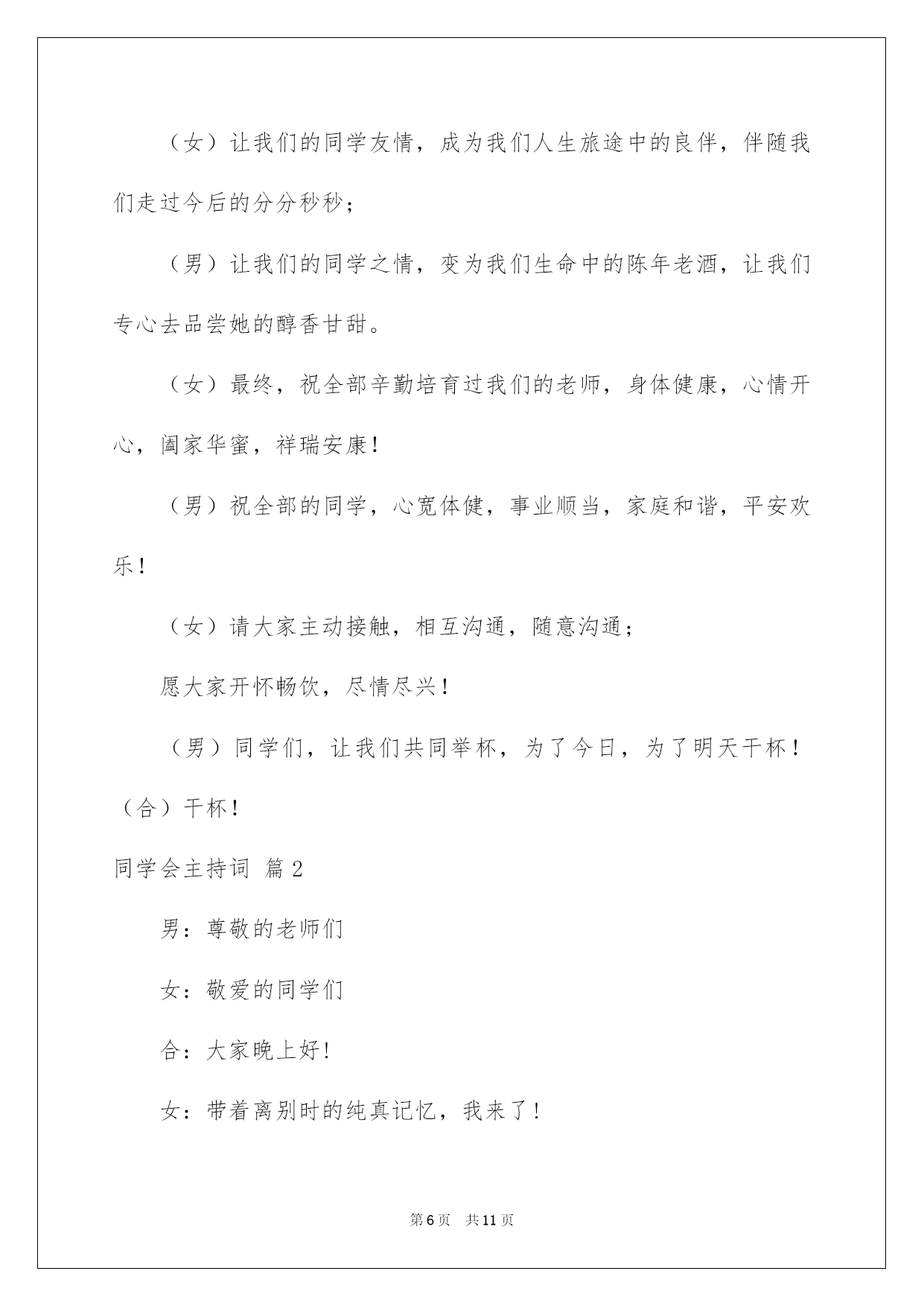 （女）让我们的同学友情，成为我们人生旅途中的良伴，伴随我们走过今后的分分秒秒；

（男）让我们的同学之情，变为我们生命中的陈年老酒，让我们专心去品尝她的醇香甘甜。

（女）最终，祝全部辛勤培育过我们的老师，身体健康，心情开心，阖家华蜜，祥瑞安康！

（男）祝全部的同学，心宽体健，事业顺当，家庭和谐，平安欢乐！

（女）请大家主动接触，相互沟通，随意沟通；

愿大家开怀畅饮，尽情尽兴！

（男）同学们，让我们共同举杯，为了今日，为了明天干杯！

（合）干杯！

同学会主持词 篇2

男：尊敬的老师们

女：敬爱的同学们

合：大家晚上好！

女：带着离别时的纯真记忆，我来了！

第6页 共11页